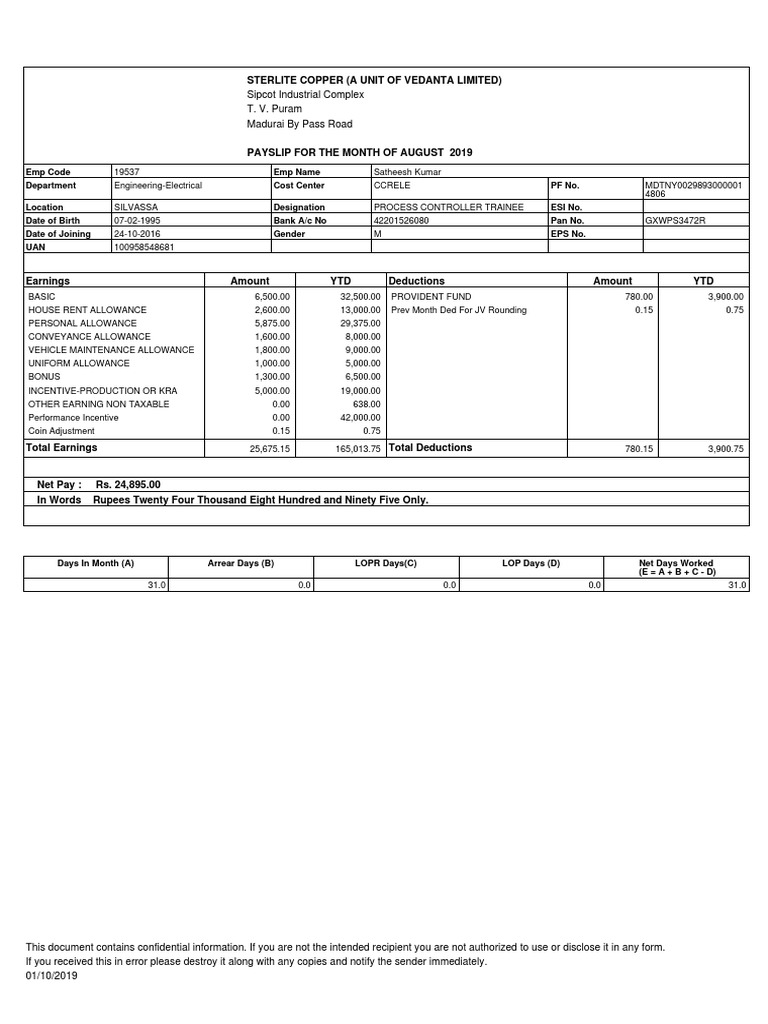 STERLITE COPPER (A UNIT OF VEDANTA LIMITED)
Sipcot Industrial Complex
T. V. Puram
Madurai By Pass Road

PAYSLIP FOR THE MONTH OF AUGUST 2019

| Emp Code | 19537 | Emp Name | Satheesh Kumar | | |
|---|---|---|---|---|---|
| Department | Engineering-Electrical | Cost Center | CCRELE | PF No. | MDTNY00298930000014806 |
| Location | SILVASSA | Designation | PROCESS CONTROLLER TRAINEE | ESI No. | |
| Date of Birth | 07-02-1995 | Bank A/c No | 42201526080 | Pan No. | GXWPS3472R |
| Date of Joining | 24-10-2016 | Gender | M | EPS No. | |
| UAN | 100958548681 | | | | |

| Earnings | Amount | YTD | Deductions | Amount | YTD |
|---|---|---|---|---|---|
| BASIC | 6,500.00 | 32,500.00 | PROVIDENT FUND | 780.00 | 3,900.00 |
| HOUSE RENT ALLOWANCE | 2,600.00 | 13,000.00 | Prev Month Ded For JV Rounding | 0.15 | 0.75 |
| PERSONAL ALLOWANCE | 5,875.00 | 29,375.00 | | | |
| CONVEYANCE ALLOWANCE | 1,600.00 | 8,000.00 | | | |
| VEHICLE MAINTENANCE ALLOWANCE | 1,800.00 | 9,000.00 | | | |
| UNIFORM ALLOWANCE | 1,000.00 | 5,000.00 | | | |
| BONUS | 1,300.00 | 6,500.00 | | | |
| INCENTIVE-PRODUCTION OR KRA | 5,000.00 | 19,000.00 | | | |
| OTHER EARNING NON TAXABLE | 0.00 | 638.00 | | | |
| Performance Incentive | 0.00 | 42,000.00 | | | |
| Coin Adjustment | 0.15 | 0.75 | | | |
| Total Earnings | 25,675.15 | 165,013.75 | Total Deductions | 780.15 | 3,900.75 |

Net Pay : Rs. 24,895.00
In Words Rupees Twenty Four Thousand Eight Hundred and Ninety Five Only.

| Days In Month (A) | Arrear Days (B) | LOPR Days(C) | LOP Days (D) | Net Days Worked (E = A + B + C - D) |
|---|---|---|---|---|
| 31.0 | 0.0 | 0.0 | 0.0 | 31.0 |

This document contains confidential information. If you are not the intended recipient you are not authorized to use or disclose it in any form.
If you received this in error please destroy it along with any copies and notify the sender immediately.
01/10/2019